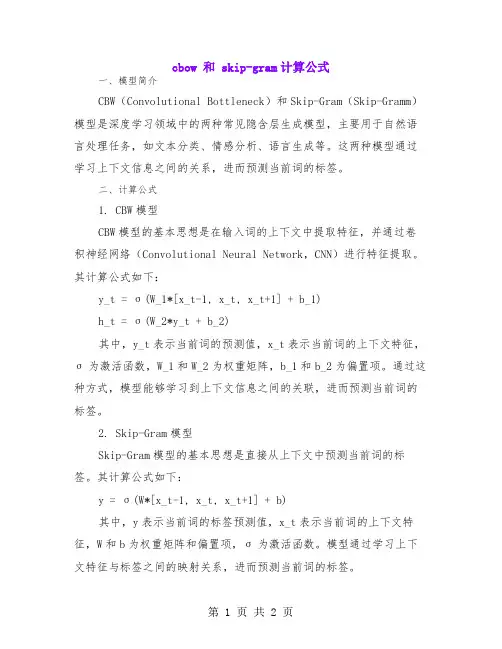 cbow 和 skip-gram计算公式

一、模型简介

CBW（Convolutional Bottleneck）和Skip-Gram（Skip-Gramm）模型是深度学习领域中的两种常见隐含层生成模型，主要用于自然语言处理任务，如文本分类、情感分析、语言生成等。这两种模型通过学习上下文信息之间的关系，进而预测当前词的标签。

二、计算公式

1. CBW模型

CBW模型的基本思想是在输入词的上下文中提取特征，并通过卷积神经网络（Convolutional Neural Network，CNN）进行特征提取。其计算公式如下：

y_t = σ(W_1*[x_t-1, x_t, x_t+1] + b_1)

h_t = σ(W_2*y_t + b_2)

其中，y_t表示当前词的预测值，x_t表示当前词的上下文特征，σ 为激活函数，W_1和W_2为权重矩阵，b_1和b_2为偏置项。通过这种方式，模型能够学习到上下文信息之间的关联，进而预测当前词的标签。

2. Skip-Gram模型

Skip-Gram模型的基本思想是直接从上下文中预测当前词的标签。其计算公式如下：

y = σ(W*[x_t-1, x_t, x_t+1] + b)

其中，y表示当前词的标签预测值，x_t表示当前词的上下文特征，W和b为权重矩阵和偏置项，σ 为激活函数。模型通过学习上下文特征与标签之间的映射关系，进而预测当前词的标签。

第 1 页 共 2 页